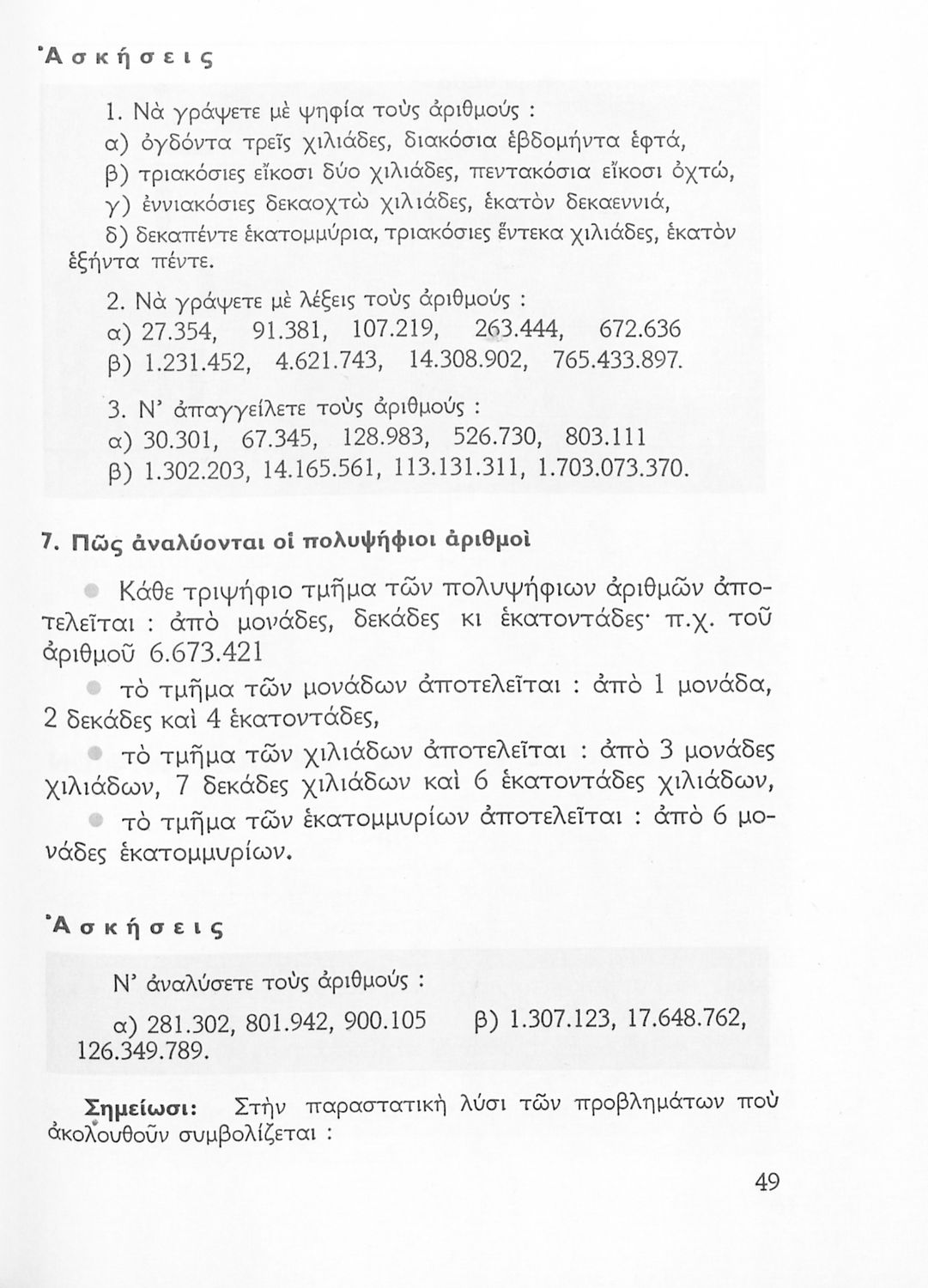 Ἀσκήσεις

1. Νὰ γράψετε μὲ ψηφία τοὺς ἀριθμούς :
α) ὀγδόντα τρεῖς χιλιάδες, διακόσια ἑβδομήντα ἑφτά,
β) τριακόσιες εἴκοσι δύο χιλιάδες, πεντακόσια εἴκοσι ὀχτώ,
γ) ἐννιακόσιες δεκαοχτὼ χιλιάδες, ἑκατὸν δεκαεννιά,
δ) δεκαπέντε ἑκατομμύρια, τριακόσιες ἕντεκα χιλιάδες, ἑκατὸν ἑξήντα πέντε.

2. Νὰ γράψετε μὲ λέξεις τοὺς ἀριθμούς :
α) 27.354, 91.381, 107.219, 263.444, 672.636
β) 1.231.452, 4.621.743, 14.308.902, 765.433.897.

3. Ν' ἀπαγγείλετε τοὺς ἀριθμούς :
α) 30.301, 67.345, 128.983, 526.730, 803.111
β) 1.302.203, 14.165.561, 113.131.311, 1.703.073.370.

7. Πῶς ἀναλύονται οἱ πολυψήφιοι ἀριθμοὶ

Κάθε τριψήφιο τμῆμα τῶν πολυψήφιων ἀριθμῶν ἀποτελεῖται : ἀπὸ μονάδες, δεκάδες κι ἑκατοντάδες· π.χ. τοῦ ἀριθμοῦ 6.673.421

τὸ τμῆμα τῶν μονάδων ἀποτελεῖται : ἀπὸ 1 μονάδα, 2 δεκάδες καὶ 4 ἑκατοντάδες,

τὸ τμῆμα τῶν χιλιάδων ἀποτελεῖται : ἀπὸ 3 μονάδες χιλιάδων, 7 δεκάδες χιλιάδων καὶ 6 ἑκατοντάδες χιλιάδων,

τὸ τμῆμα τῶν ἑκατομμυρίων ἀποτελεῖται : ἀπὸ 6 μονάδες ἑκατομμυρίων.

Ἀσκήσεις

Ν' ἀναλύσετε τοὺς ἀριθμούς :
α) 281.302, 801.942, 900.105 β) 1.307.123, 17.648.762, 126.349.789.

Σημείωσι: Στὴν παραστατικὴ λύσι τῶν προβλημάτων ποὺ ἀκολουθοῦν συμβολίζεται :

49